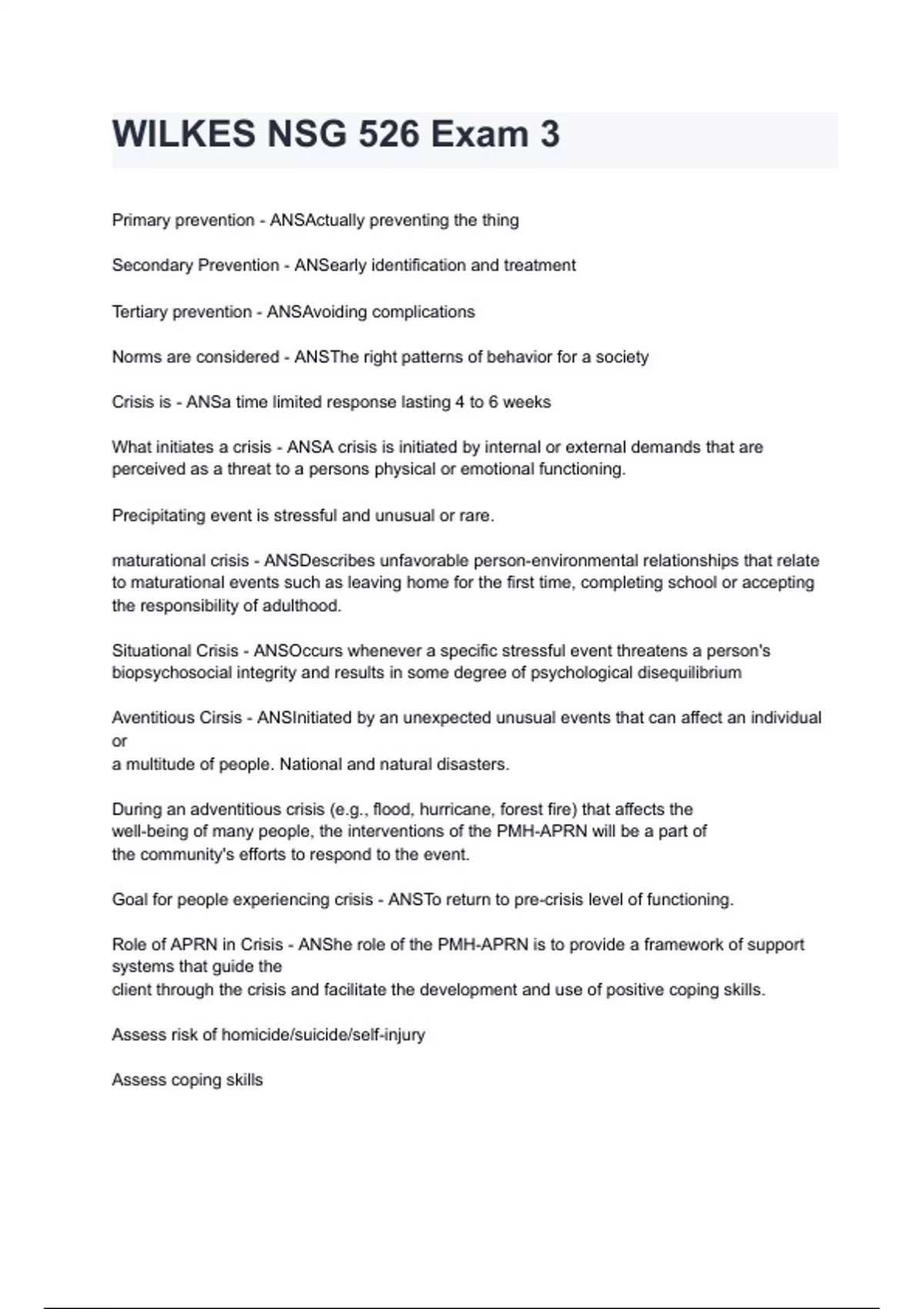 WILKES NSG 526 Exam 3

Primary prevention - ANSActually preventing the thing

Secondary Prevention - ANSearly identification and treatment

Tertiary prevention - ANSAvoiding complications

Norms are considered - ANSThe right patterns of behavior for a society

Crisis is - ANSa time limited response lasting 4 to 6 weeks

What initiates a crisis - ANSA crisis is initiated by internal or external demands that are perceived as a threat to a persons physical or emotional functioning.

Precipitating event is stressful and unusual or rare.

maturational crisis - ANSDescribes unfavorable person-environmental relationships that relate to maturational events such as leaving home for the first time, completing school or accepting the responsibility of adulthood.

Situational Crisis - ANSOccurs whenever a specific stressful event threatens a person's biopsychosocial integrity and results in some degree of psychological disequilibrium

Aventitious Cirsis - ANSInitiated by an unexpected unusual events that can affect an individual or
a multitude of people. National and natural disasters.

During an adventitious crisis (e.g., flood, hurricane, forest fire) that affects the well-being of many people, the interventions of the PMH-APRN will be a part of the community's efforts to respond to the event.

Goal for people experiencing crisis - ANSTo return to pre-crisis level of functioning.

Role of APRN in Crisis - ANShe role of the PMH-APRN is to provide a framework of support systems that guide the
client through the crisis and facilitate the development and use of positive coping skills.

Assess risk of homicide/suicide/self-injury

Assess coping skills